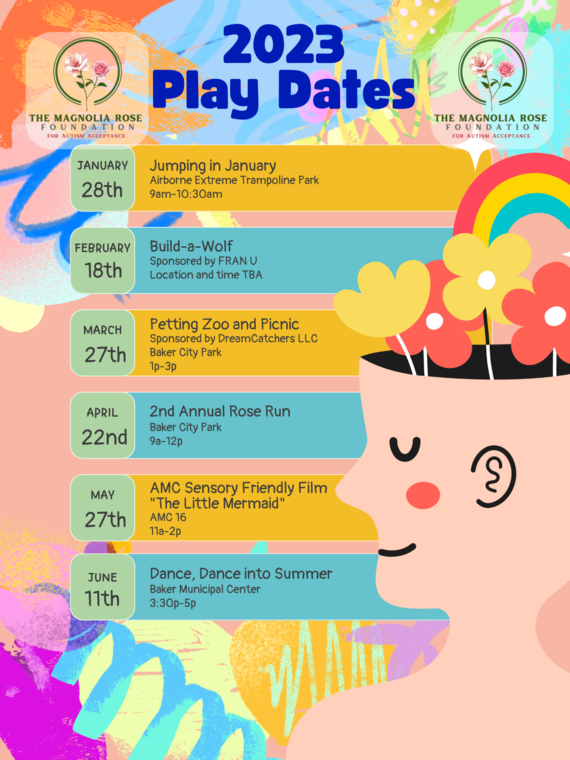 THE MAGNOLIA ROSE
FOUNDATION
FOR AUTISM ACCEPTANCE

2023
Play Dates

THE MAGNOLIA ROSE
FOUNDATION
FOR AUTISM ACCEPTANCE

JANUARY
28th
Jumping in January
Airborne Extreme Trampoline Park
9am-10:30am

FEBRUARY
18th
Build-a-Wolf
Sponsored by FRAN U
Location and time TBA

MARCH
27th
Petting Zoo and Picnic
Sponsored by DreamCatchers LLC
Baker City Park
1p-3p

APRIL
22nd
2nd Annual Rose Run
Baker City Park
9a-12p

MAY
27th
AMC Sensory Friendly Film
"The Little Mermaid"
AMC 16
11a-2p

JUNE
11th
Dance, Dance into Summer
Baker Municipal Center
3:30p-5p